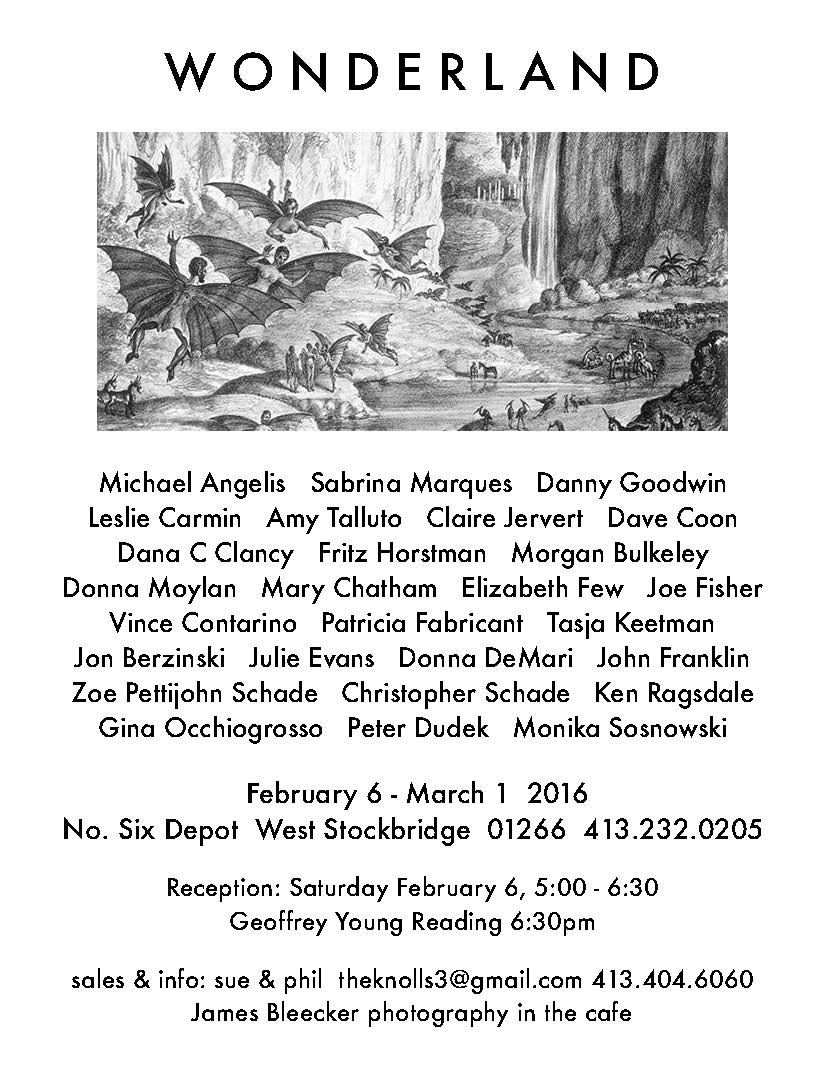 WONDERLAND

Michael Angelis Sabrina Marques Danny Goodwin
Leslie Carmin Amy Talluto Claire Jervert Dave Coon
Dana C Clancy Fritz Horstman Morgan Bulkeley
Donna Moylan Mary Chatham Elizabeth Few Joe Fisher
Vince Contarino Patricia Fabricant Tasja Keetman
Jon Berzinski Julie Evans Donna DeMari John Franklin
Zoe Pettijohn Schade Christopher Schade Ken Ragsdale
Gina Occhiogrosso Peter Dudek Monika Sosnowski

February 6 - March 1 2016
No. Six Depot West Stockbridge 01266 413.232.0205

Reception: Saturday February 6, 5:00 - 6:30
Geoffrey Young Reading 6:30pm

sales & info: sue & phil theknolls3@gmail.com 413.404.6060
James Bleecker photography in the cafe